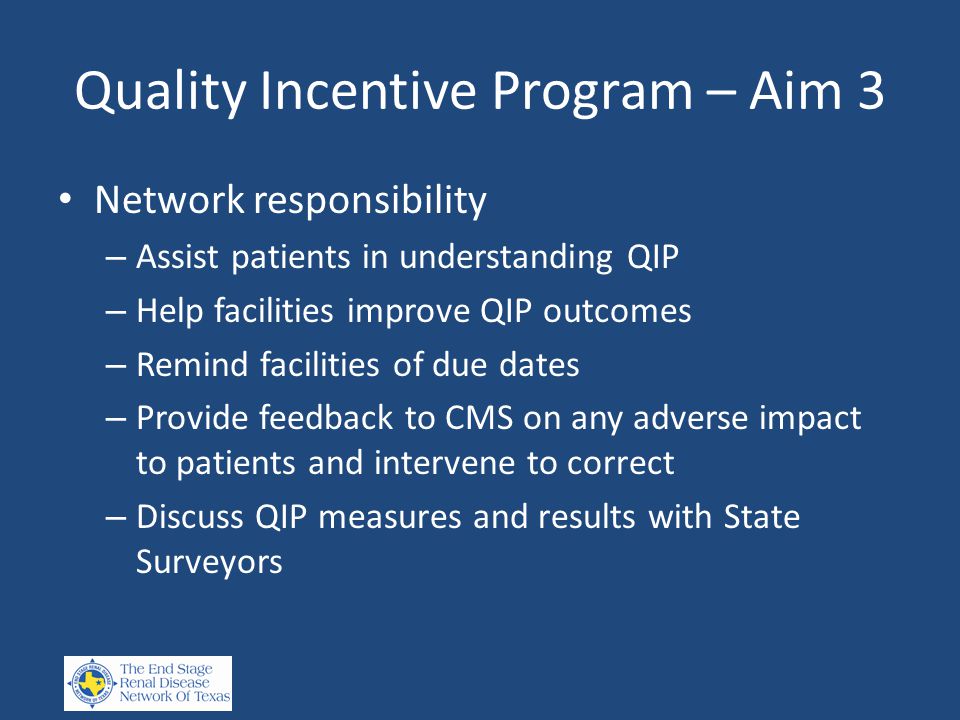 Quality Incentive Program – Aim 3

• Network responsibility
– Assist patients in understanding QIP
– Help facilities improve QIP outcomes
– Remind facilities of due dates
– Provide feedback to CMS on any adverse impact to patients and intervene to correct
– Discuss QIP measures and results with State Surveyors

The End Stage Renal Disease Network Of Texas